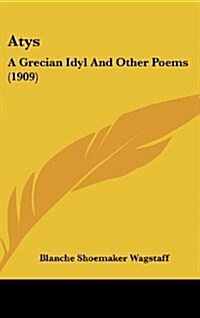 Atys

A Grecian Idyl And Other Poems (1909)

Blanche Shoemaker Wagstaff